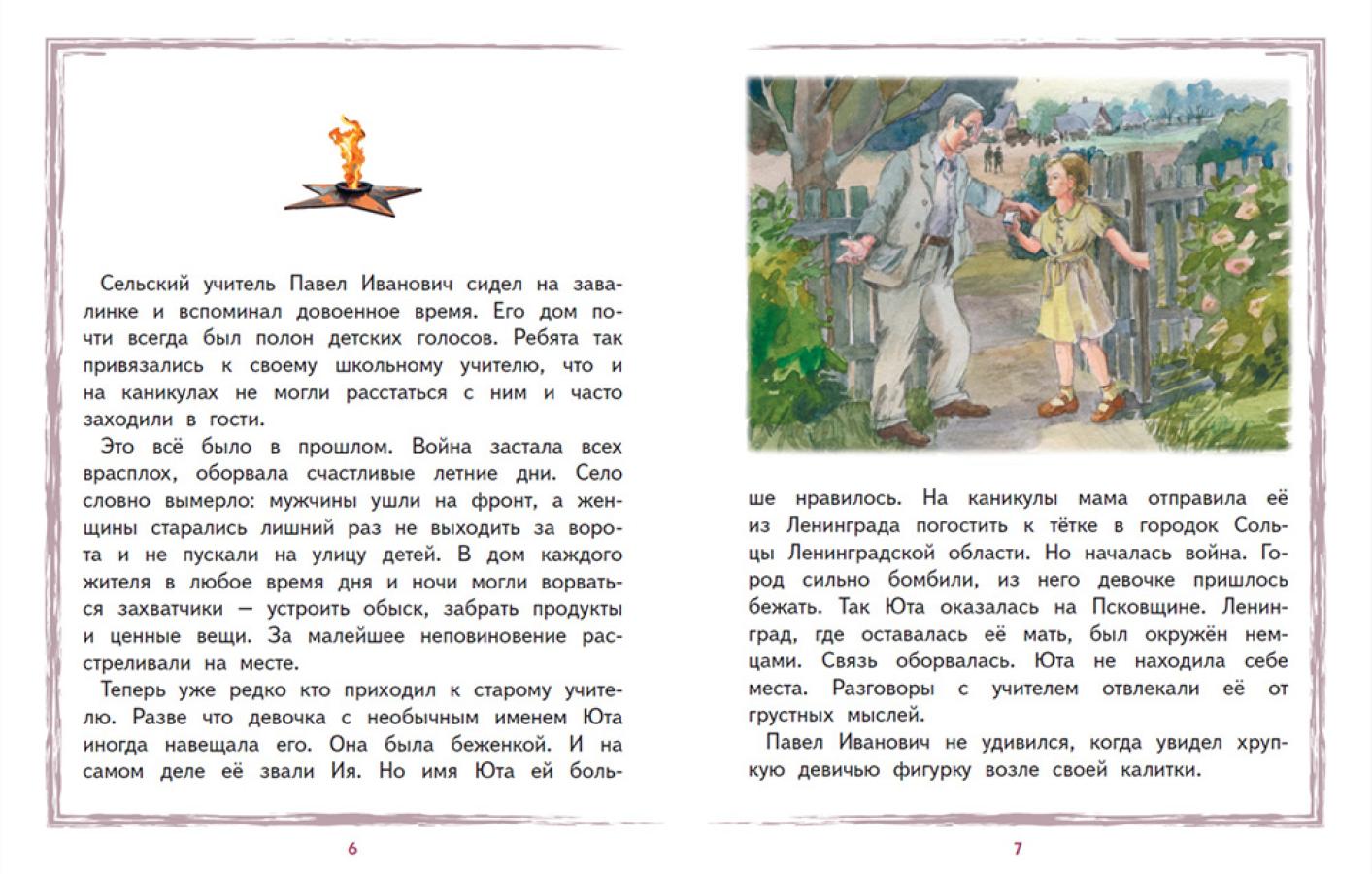 Сельский учитель Павел Иванович сидел на завалинке и вспоминал довоенное время. Его дом почти всегда был полон детских голосов. Ребята так привязались к своему школьному учителю, что и на каникулах не могли расстаться с ним и часто заходили в гости.

Это всё было в прошлом. Война застала всех врасплох, оборвала счастливые летние дни. Село словно вымерло: мужчины ушли на фронт, а женщины старались лишний раз не выходить за ворота и не пускали на улицу детей. В дом каждого жителя в любое время дня и ночи могли ворваться захватчики — устроить обыск, забрать продукты и ценные вещи. За малейшее неповиновение расстреливали на месте.

Теперь уже редко кто приходил к старому учителю. Разве что девочка с необычным именем Юта иногда навещала его. Она была беженкой. И на самом деле её звали Ия. Но имя Юта ей больше нравилось. На каникулы мама отправила её из Ленинграда погостить к тётке в городок Сольцы Ленинградской области. Но началась война. Город сильно бомбили, из него девочке пришлось бежать. Так Юта оказалась на Псковщине. Ленинград, где оставалась её мать, был окружён немцами. Связь оборвалась. Юта не находила себе места. Разговоры с учителем отвлекали её от грустных мыслей.

Павел Иванович не удивился, когда увидел хрупкую девичью фигурку возле своей калитки.

6

7